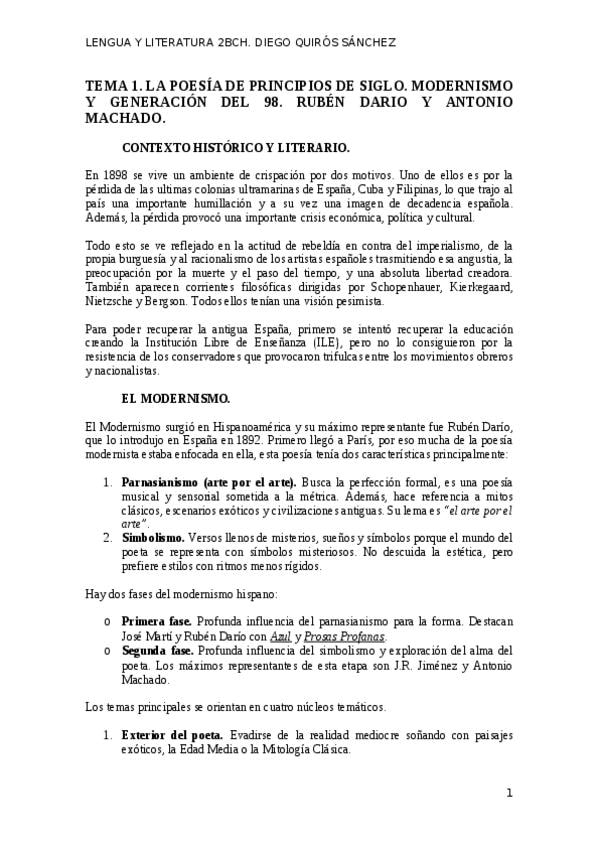 LENGUA Y LITERATURA 2BCH. DIEGO QUIRÓS SÁNCHEZ

TEMA 1. LA POESÍA DE PRINCIPIOS DE SIGLO. MODERNISMO Y GENERACIÓN DEL 98. RUBÉN DARIO Y ANTONIO MACHADO.

CONTEXTO HISTÓRICO Y LITERARIO.

En 1898 se vive un ambiente de crispación por dos motivos. Uno de ellos es por la pérdida de las ultimas colonias ultramarinas de España, Cuba y Filipinas, lo que trajo al país una importante humillación y a su vez una imagen de decadencia española. Además, la pérdida provocó una importante crisis económica, política y cultural.

Todo esto se ve reflejado en la actitud de rebeldía en contra del imperialismo, de la propia burguesía y al racionalismo de los artistas españoles trasmitiendo esa angustia, la preocupación por la muerte y el paso del tiempo, y una absoluta libertad creadora. También aparecen corrientes filosóficas dirigidas por Schopenhauer, Kierkegaard, Nietzsche y Bergson. Todos ellos tenían una visión pesimista.

Para poder recuperar la antigua España, primero se intentó recuperar la educación creando la Institución Libre de Enseñanza (ILE), pero no lo consiguieron por la resistencia de los conservadores que provocaron trifulcas entre los movimientos obreros y nacionalistas.

EL MODERNISMO.

El Modernismo surgió en Hispanoamérica y su máximo representante fue Rubén Darío, que lo introdujo en España en 1892. Primero llegó a París, por eso mucha de la poesía modernista estaba enfocada en ella, esta poesía tenía dos características principalmente:

1. Parnasianismo (arte por el arte). Busca la perfección formal, es una poesía musical y sensorial sometida a la métrica. Además, hace referencia a mitos clásicos, escenarios exóticos y civilizaciones antiguas. Su lema es "el arte por el arte".
2. Simbolismo. Versos llenos de misterios, sueños y símbolos porque el mundo del poeta se representa con símbolos misteriosos. No descuida la estética, pero prefiere estilos con ritmos menos rígidos.

Hay dos fases del modernismo hispano:

o Primera fase. Profunda influencia del parnasianismo para la forma. Destacan José Martí y Rubén Darío con Azul y Prosas Profanas.
o Segunda fase. Profunda influencia del simbolismo y exploración del alma del poeta. Los máximos representantes de esta etapa son J.R. Jiménez y Antonio Machado.

Los temas principales se orientan en cuatro núcleos temáticos.

1. Exterior del poeta. Evadirse de la realidad mediocre soñando con paisajes exóticos, la Edad Media o la Mitología Clásica.

1